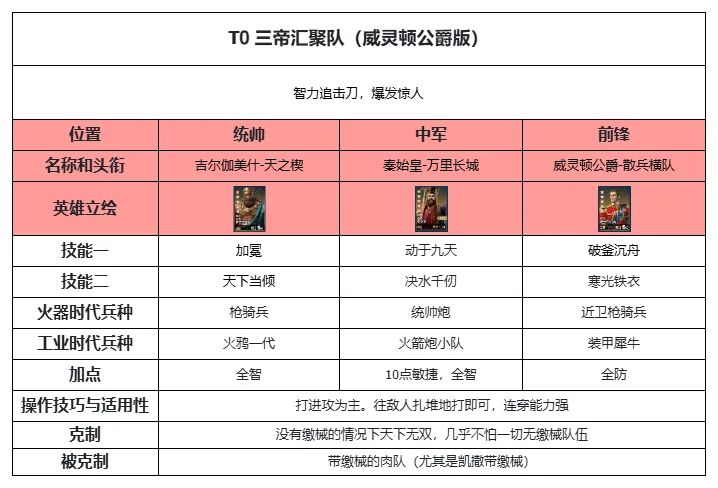 | T0 三帝汇聚队（威灵顿公爵版） | | | |
|---|---|---|---|
| 智力追击刀，爆发惊人 | | | |
| 位置 | 统帅 | 中军 | 前锋 |
| 名称和头衔 | 吉尔伽美什-天之楔 | 秦始皇-万里长城 | 威灵顿公爵-散兵横队 |
| 英雄立绘 | | | |
| 技能一 | 加冕 | 动于九天 | 破釜沉舟 |
| 技能二 | 天下当倾 | 决水千仞 | 寒光铁衣 |
| 火器时代兵种 | 枪骑兵 | 统帅炮 | 近卫枪骑兵 |
| 工业时代兵种 | 火鸦一代 | 火箭炮小队 | 装甲犀牛 |
| 加点 | 全智 | 10点敏捷，全智 | 全防 |
| 操作技巧与适用性 | 打进攻为主。往敌人扎堆地打即可，连穿能力强 | | |
| 克制 | 没有缴械的情况下天下无双，几乎不怕一切无缴械队伍 | | |
| 被克制 | 带缴械的肉队（尤其是凯撒带缴械） | | |